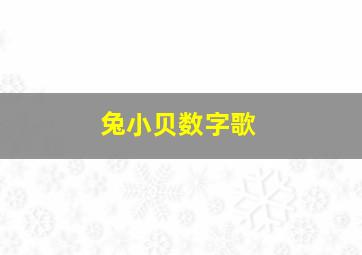 兔小贝数字歌